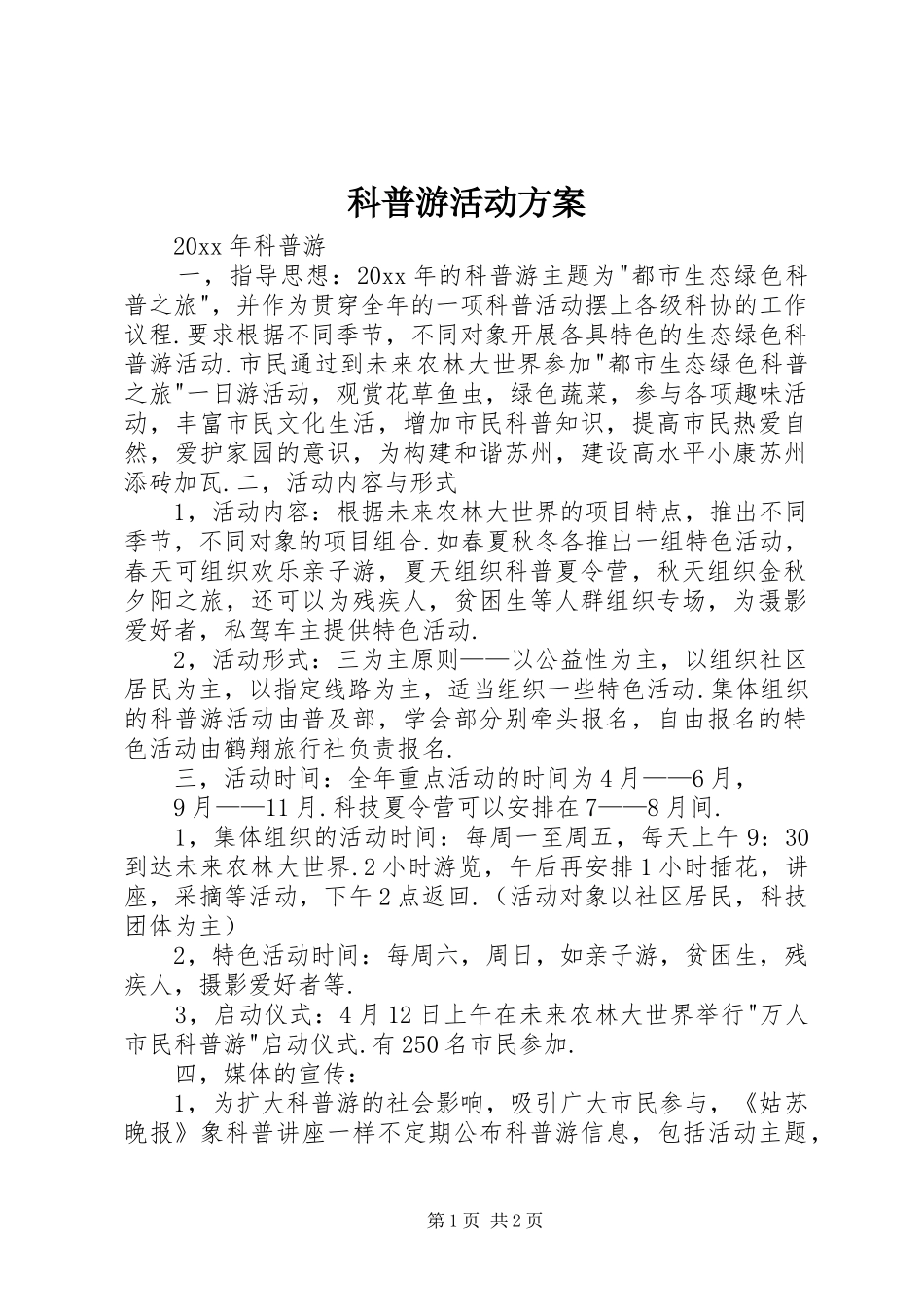 科普游活动方案

20xx 年科普游

一，指导思想：20xx 年的科普游主题为"都市生态绿色科普之旅"，并作为贯穿全年的一项科普活动摆上各级科协的工作议程.要求根据不同季节，不同对象开展各具特色的生态绿色科普游活动.市民通过到未来农林大世界参加"都市生态绿色科普之旅"一日游活动，观赏花草鱼虫，绿色蔬菜，参与各项趣味活动，丰富市民文化生活，增加市民科普知识，提高市民热爱自然，爱护家园的意识，为构建和谐苏州，建设高水平小康苏州添砖加瓦.二，活动内容与形式

1，活动内容：根据未来农林大世界的项目特点，推出不同季节，不同对象的项目组合.如春夏秋冬各推出一组特色活动，春天可组织欢乐亲子游，夏天组织科普夏令营，秋天组织金秋夕阳之旅，还可以为残疾人，贫困生等人群组织专场，为摄影爱好者，私驾车主提供特色活动.

2，活动形式：三为主原则——以公益性为主，以组织社区居民为主，以指定线路为主，适当组织一些特色活动.集体组织的科普游活动由普及部，学会部分别牵头报名，自由报名的特色活动由鹤翔旅行社负责报名.

三，活动时间：全年重点活动的时间为 4 月——6 月，

9 月——11 月.科技夏令营可以安排在 7——8 月间.

1，集体组织的活动时间：每周一至周五，每天上午 9：30 到达未来农林大世界.2 小时游览，午后再安排 1 小时插花，讲座，采摘等活动，下午 2 点返回.（活动对象以社区居民，科技团体为主）

2，特色活动时间：每周六，周日，如亲子游，贫困生，残疾人，摄影爱好者等.

3，启动仪式：4 月 12 日上午在未来农林大世界举行"万人市民科普游"启动仪式.有 250 名市民参加.

四，媒体的宣传：

1，为扩大科普游的社会影响，吸引广大市民参与，《姑苏晚报》象科普讲座一样不定期公布科普游信息，包括活动主题，

第 1 页 共 2 页